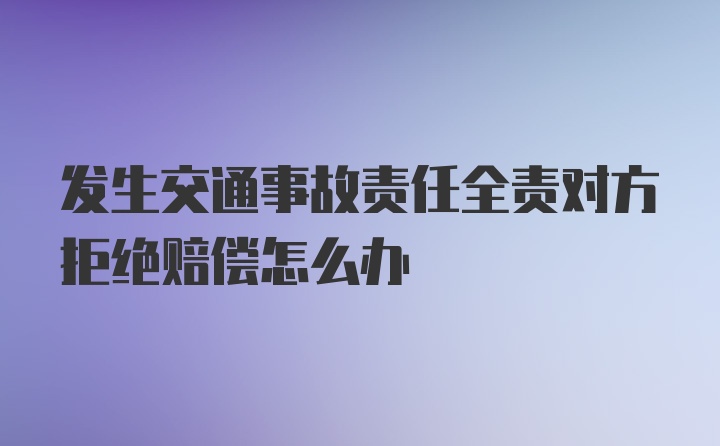 发生交通事故责任全责对方拒绝赔偿怎么办